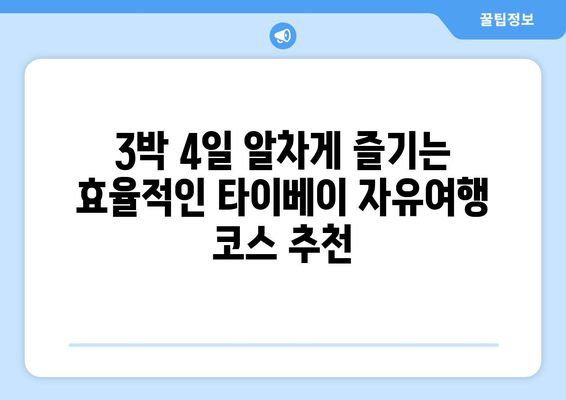 꿀팁정보

3박 4일 알차게 즐기는 효율적인 타이베이 자유여행 코스 추천